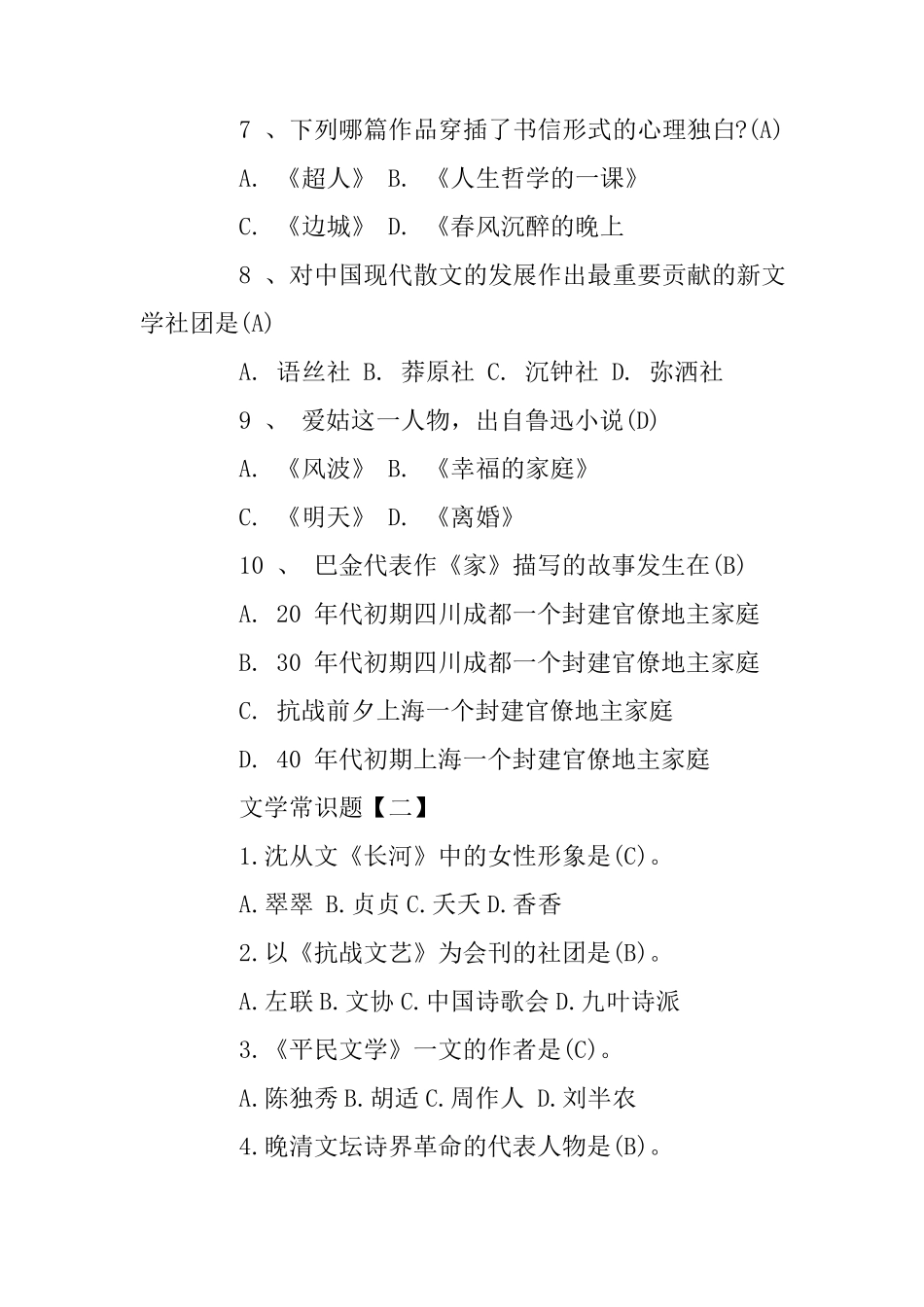 7 、下列哪篇作品穿插了书信形式的心理独白?(A)

A. 《超人》 B. 《人生哲学的一课》

C. 《边城》 D. 《春风沉醉的晚上

8 、对中国现代散文的发展作出最重要贡献的新文学社团是(A)

A. 语丝社 B. 莽原社 C. 沉钟社 D. 弥洒社

9 、 爱姑这一人物，出自鲁迅小说(D)

A. 《风波》 B. 《幸福的家庭》

C. 《明天》 D. 《离婚》

10 、 巴金代表作《家》描写的故事发生在(B)

A. 20 年代初期四川成都一个封建官僚地主家庭

B. 30 年代初期四川成都一个封建官僚地主家庭

C. 抗战前夕上海一个封建官僚地主家庭

D. 40 年代初期上海一个封建官僚地主家庭

文学常识题【二】

1.沈从文《长河》中的女性形象是(C)。

A.翠翠 B.贞贞 C.夭夭 D.香香

2.以《抗战文艺》为会刊的社团是(B)。

A.左联 B.文协 C.中国诗歌会 D.九叶诗派

3.《平民文学》一文的作者是(C)。

A.陈独秀 B.胡适 C.周作人 D.刘半农

4.晚清文坛诗界革命的代表人物是(B)。